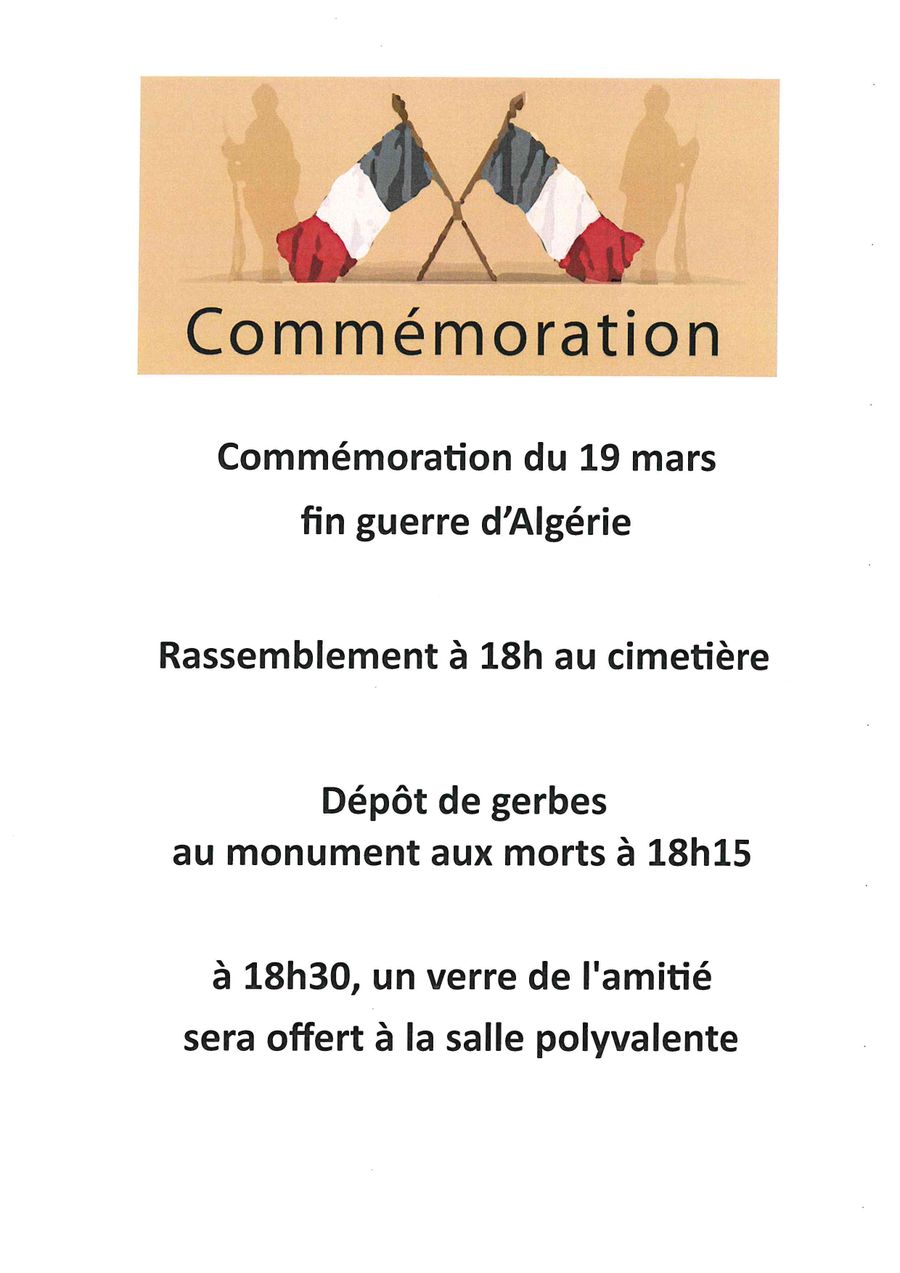 Commémoration

Commémoration du 19 mars
fin guerre d'Algérie

Rassemblement à 18h au cimetière

Dépôt de gerbes
au monument aux morts à 18h15

à 18h30, un verre de l'amitié
sera offert à la salle polyvalente